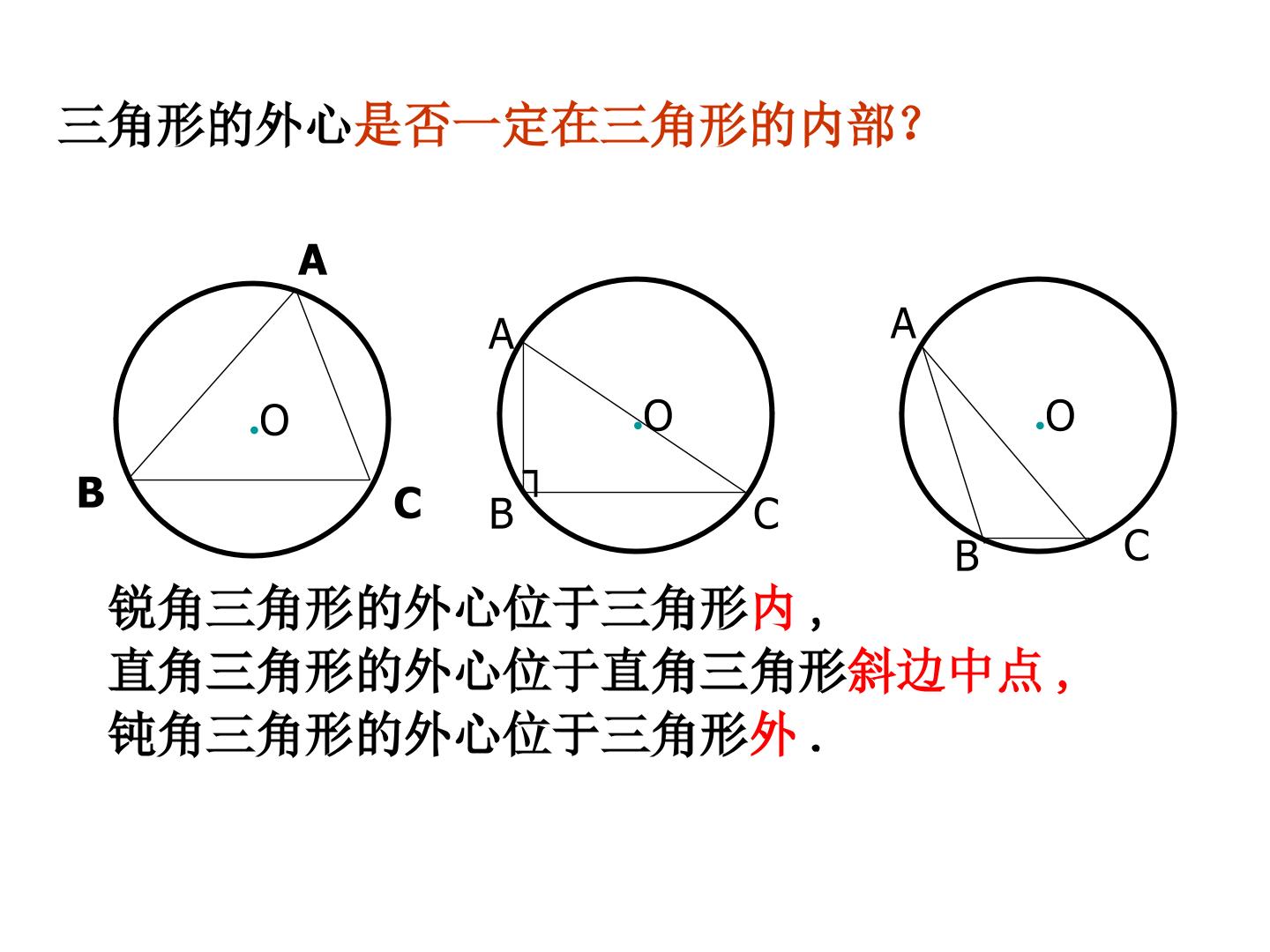 三角形的外心是否一定在三角形的内部?

A

O

B

C

A

O

B

C

A

O

B

C

锐角三角形的外心位于三角形内,
直角三角形的外心位于直角三角形斜边中点,
钝角三角形的外心位于三角形外.